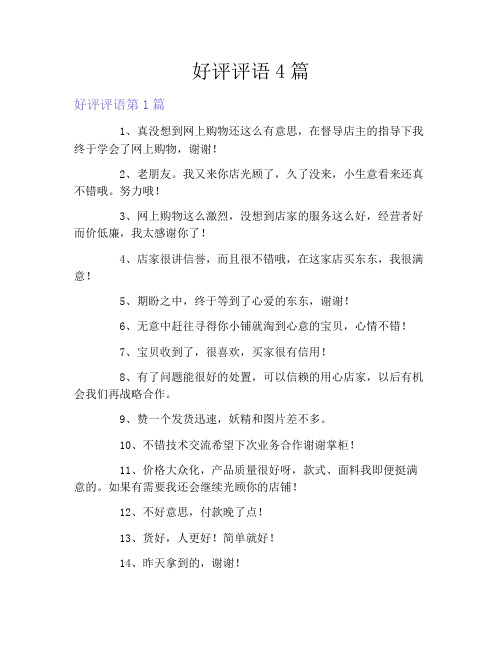 好评评语 4 篇

好评评语第 1 篇

1、真没想到网上购物还这么有意思，在督导店主的指导下我终于学会了网上购物，谢谢！

2、老朋友。我又来你店光顾了，久了没来，小生意看来还真不错哦。努力哦！

3、网上购物这么激烈，没想到店家的服务这么好，经营者好而价低廉，我太感谢你了！

4、店家很讲信誉，而且很不错哦，在这家店买东东，我很满意！

5、期盼之中，终于等到了心爱的东东，谢谢！

6、无意中赶往寻得你小铺就淘到心意的宝贝，心情不错！

7、宝贝收到了，很喜欢，买家很有信用！

8、有了问题能很好的处置，可以信赖的用心店家，以后有机会我们再战略合作。

9、赞一个发货迅速，妖精和图片差不多。

10、不错技术交流希望下次业务合作谢谢掌柜！

11、价格大众化，产品质量很好呀，款式、面料我即便挺满意的。如果有需要我还会继续光顾你的店铺！

12、不好意思，付款晚了点！

13、货好，人更好！简单就好！

14、昨天拿到的，谢谢！